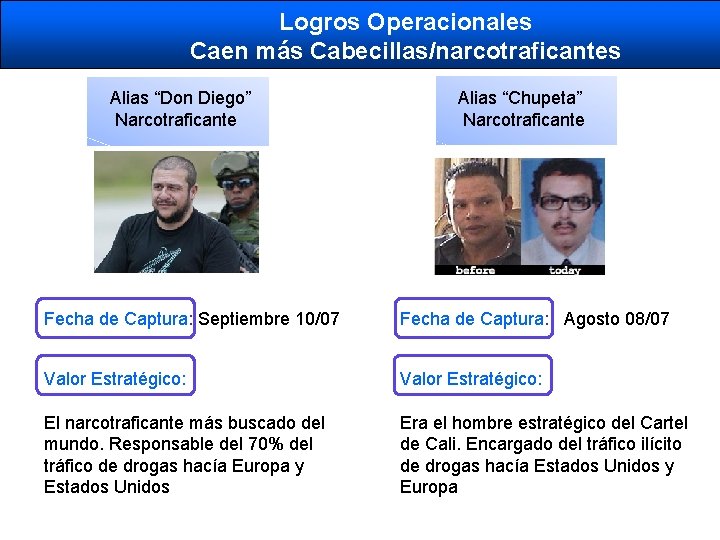 Logros Operacionales
Caen más Cabecillas/narcotraficantes

Alias “Don Diego”
Narcotraficante

Fecha de Captura: Septiembre 10/07

Valor Estratégico:

El narcotraficante más buscado del mundo. Responsable del 70% del tráfico de drogas hacía Europa y Estados Unidos

Alias “Chupeta”
Narcotraficante

before

today

Fecha de Captura: Agosto 08/07

Valor Estratégico:

Era el hombre estratégico del Cartel de Cali. Encargado del tráfico ilícito de drogas hacía Estados Unidos y Europa